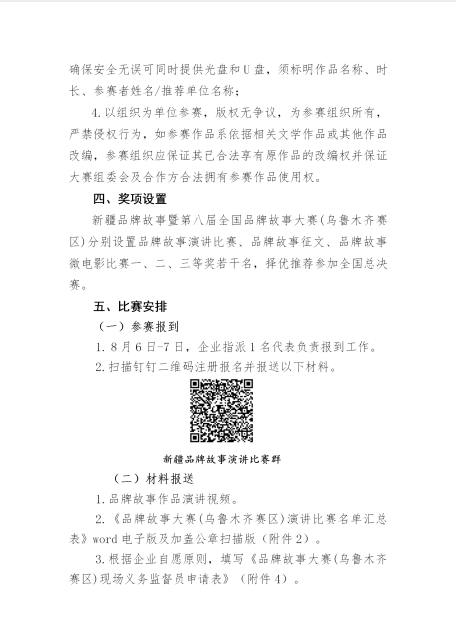 确保安全无误可同时提供光盘和U盘，须标明作品名称、时长、参赛者姓名/推荐单位名称；

4.以组织为单位参赛，版权无争议，为参赛组织所有，严禁侵权行为，如参赛作品系依据相关文学作品或其他作品改编，参赛组织应保证其已合法享有原作品的改编权并保证大赛组委会及合作方合法拥有参赛作品使用权。

四、奖项设置

新疆品牌故事暨第八届全国品牌故事大赛(乌鲁木齐赛区)分别设置品牌故事演讲比赛、品牌故事征文、品牌故事微电影比赛一、二、三等奖若干名，择优推荐参加全国总决赛。

五、比赛安排

（一）参赛报到

1.8月6日-7日，企业指派1名代表负责报到工作。

2.扫描钉钉二维码注册报名并报送以下材料。

新疆品牌故事演讲比赛群

（二）材料报送

1.品牌故事作品演讲视频。

2.《品牌故事大赛(乌鲁木齐赛区)演讲比赛名单汇总表》word电子版及加盖公章扫描版（附件2）。

3.根据企业自愿原则，填写《品牌故事大赛(乌鲁木齐赛区)现场义务监督员申请表》（附件4）。